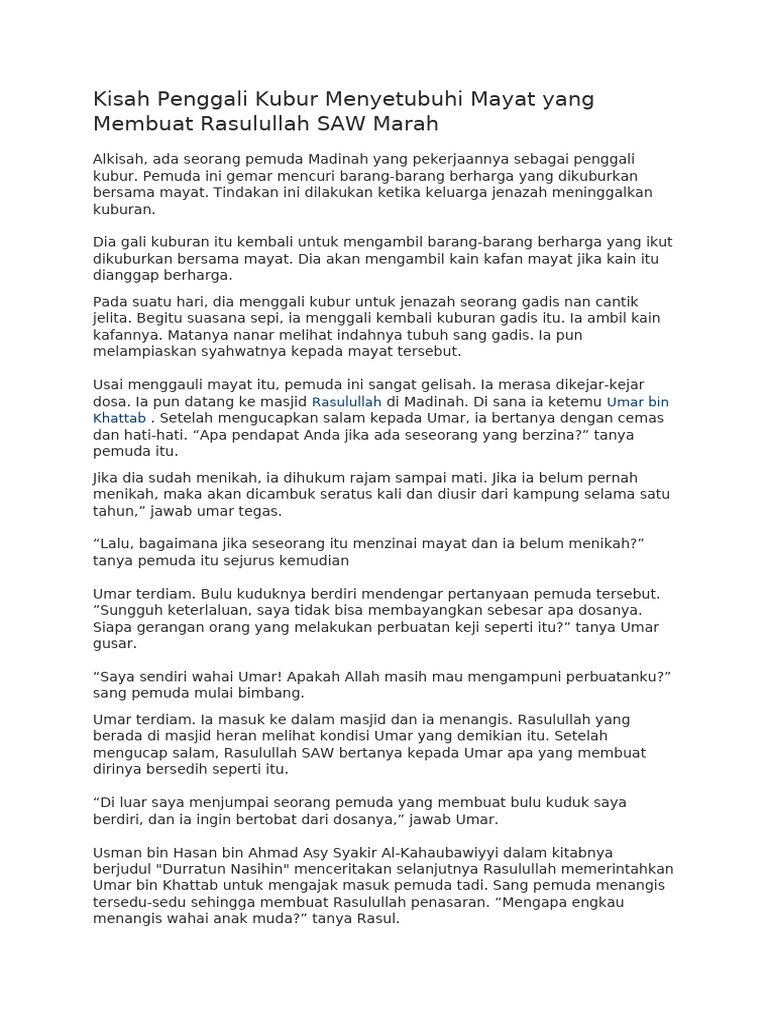 Kisah Penggali Kubur Menyetubuhi Mayat yang Membuat Rasulullah SAW Marah

Alkisah, ada seorang pemuda Madinah yang pekerjaannya sebagai penggali kubur. Pemuda ini gemar mencuri barang-barang berharga yang dikuburkan bersama mayat. Tindakan ini dilakukan ketika keluarga jenazah meninggalkan kuburan.

Dia gali kuburan itu kembali untuk mengambil barang-barang berharga yang ikut dikuburkan bersama mayat. Dia akan mengambil kain kafan mayat jika kain itu dianggap berharga.

Pada suatu hari, dia menggali kubur untuk jenazah seorang gadis nan cantik jelita. Begitu suasana sepi, ia menggali kembali kuburan gadis itu. Ia ambil kain kafannya. Matanya nanar melihat indahnya tubuh sang gadis. Ia pun melampiaskan syahwatnya kepada mayat tersebut.

Usai menggauli mayat itu, pemuda ini sangat gelisah. Ia merasa dikejar-kejar dosa. Ia pun datang ke masjid Rasulullah di Madinah. Di sana ia ketemu Umar bin Khattab . Setelah mengucapkan salam kepada Umar, ia bertanya dengan cemas dan hati-hati. “Apa pendapat Anda jika ada seseorang yang berzina?” tanya pemuda itu.

Jika dia sudah menikah, ia dihukum rajam sampai mati. Jika ia belum pernah menikah, maka akan dicambuk seratus kali dan diusir dari kampung selama satu tahun,” jawab umar tegas.

“Lalu, bagaimana jika seseorang itu menzinai mayat dan ia belum menikah?” tanya pemuda itu sejurus kemudian

Umar terdiam. Bulu kuduknya berdiri mendengar pertanyaan pemuda tersebut. ”Sungguh keterlaluan, saya tidak bisa membayangkan sebesar apa dosanya. Siapa gerangan orang yang melakukan perbuatan keji seperti itu?” tanya Umar gusar.

“Saya sendiri wahai Umar! Apakah Allah masih mau mengampuni perbuatanku?” sang pemuda mulai bimbang.

Umar terdiam. Ia masuk ke dalam masjid dan ia menangis. Rasulullah yang berada di masjid heran melihat kondisi Umar yang demikian itu. Setelah mengucap salam, Rasulullah SAW bertanya kepada Umar apa yang membuat dirinya bersedih seperti itu.

“Di luar saya menjumpai seorang pemuda yang membuat bulu kuduk saya berdiri, dan ia ingin bertobat dari dosanya,” jawab Umar.

Usman bin Hasan bin Ahmad Asy Syakir Al-Kahaubawiyyi dalam kitabnya berjudul "Durratun Nasihin" menceritakan selanjutnya Rasulullah memerintahkan Umar bin Khattab untuk mengajak masuk pemuda tadi. Sang pemuda menangis tersedu-sedu sehingga membuat Rasulullah penasaran. “Mengapa engkau menangis wahai anak muda?” tanya Rasul.